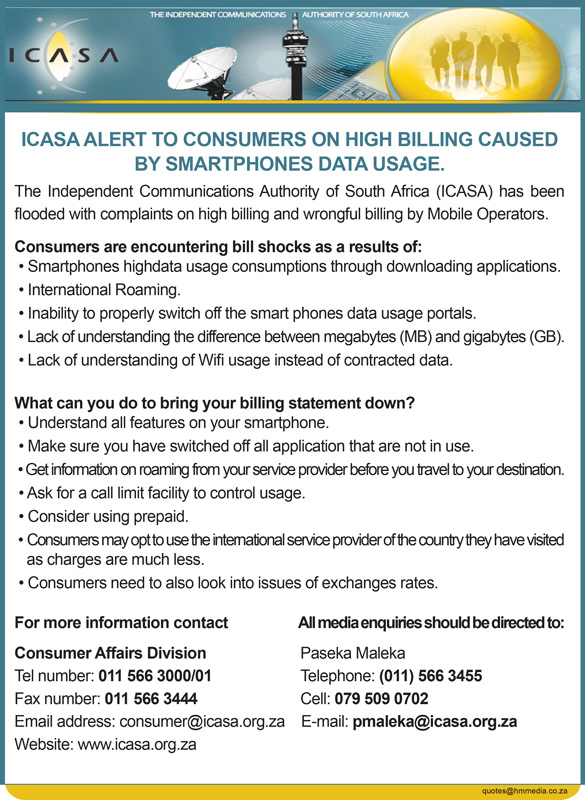 THE INDEPENDENT COMMUNICATIONS AUTHORITY OF SOUTH AFRICA

ICASA

ICASA ALERT TO CONSUMERS ON HIGH BILLING CAUSED BY SMARTPHONES DATA USAGE.

The Independent Communications Authority of South Africa (ICASA) has been flooded with complaints on high billing and wrongful billing by Mobile Operators.

Consumers are encountering bill shocks as a results of:
• Smartphones highdata usage consumptions through downloading applications.
• International Roaming.
• Inability to properly switch off the smart phones data usage portals.
• Lack of understanding the difference between megabytes (MB) and gigabytes (GB).
• Lack of understanding of Wifi usage instead of contracted data.

What can you do to bring your billing statement down?
• Understand all features on your smartphone.
• Make sure you have switched off all application that are not in use.
• Get information on roaming from your service provider before you travel to your destination.
• Ask for a call limit facility to control usage.
• Consider using prepaid.
• Consumers may opt to use the international service provider of the country they have visited as charges are much less.
• Consumers need to also look into issues of exchanges rates.

For more information contact

Consumer Affairs Division
Tel number: 011 566 3000/01
Fax number: 011 566 3444
Email address: consumer@icasa.org.za
Website: www.icasa.org.za

All media enquiries should be directed to:

Paseka Maleka
Telephone: (011) 566 3455
Cell: 079 509 0702
E-mail: pmaleka@icasa.org.za

quotes@hmmedia.co.za